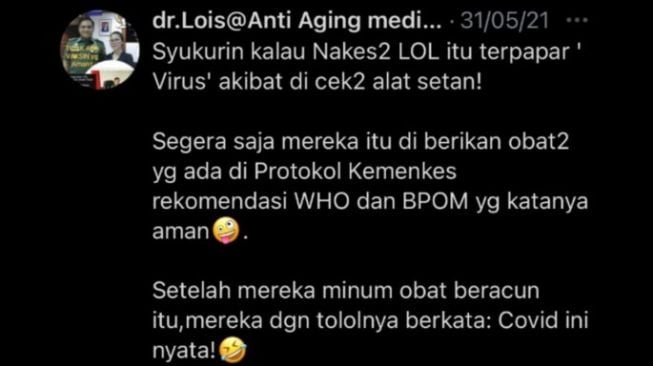 dr.Lois@Anti Aging medi... · 31/05/21 ···

Syukurin kalau Nakes2 LOL itu terpapar ' Virus' akibat di cek2 alat setan!

Segera saja mereka itu di berikan obat2 yg ada di Protokol Kemenkes rekomendasi WHO dan BPOM yg katanya aman🤪.

Setelah mereka minum obat beracun itu,mereka dgn tololnya berkata: Covid ini nyata!🤣